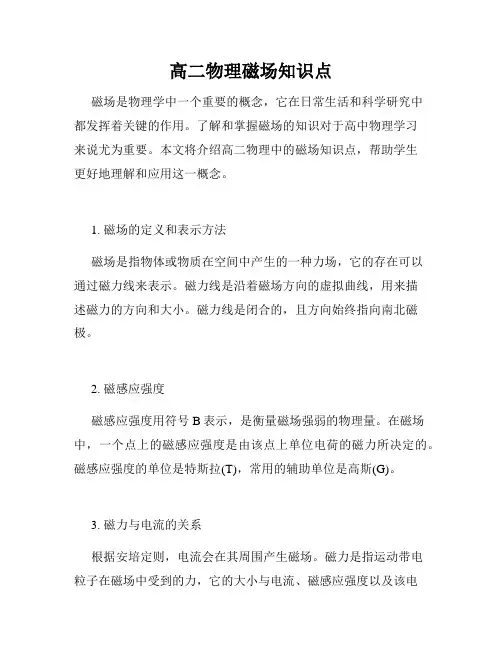 高二物理磁场知识点

磁场是物理学中一个重要的概念，它在日常生活和科学研究中都发挥着关键的作用。了解和掌握磁场的知识对于高中物理学习来说尤为重要。本文将介绍高二物理中的磁场知识点，帮助学生更好地理解和应用这一概念。

1. 磁场的定义和表示方法

磁场是指物体或物质在空间中产生的一种力场，它的存在可以通过磁力线来表示。磁力线是沿着磁场方向的虚拟曲线，用来描述磁力的方向和大小。磁力线是闭合的，且方向始终指向南北磁极。

2. 磁感应强度

磁感应强度用符号 B 表示，是衡量磁场强弱的物理量。在磁场中，一个点上的磁感应强度是由该点上单位电荷的磁力所决定的。磁感应强度的单位是特斯拉(T)，常用的辅助单位是高斯(G)。

3. 磁力与电流的关系

根据安培定则，电流会在其周围产生磁场。磁力是指运动带电粒子在磁场中受到的力，它的大小与电流、磁感应强度以及该电